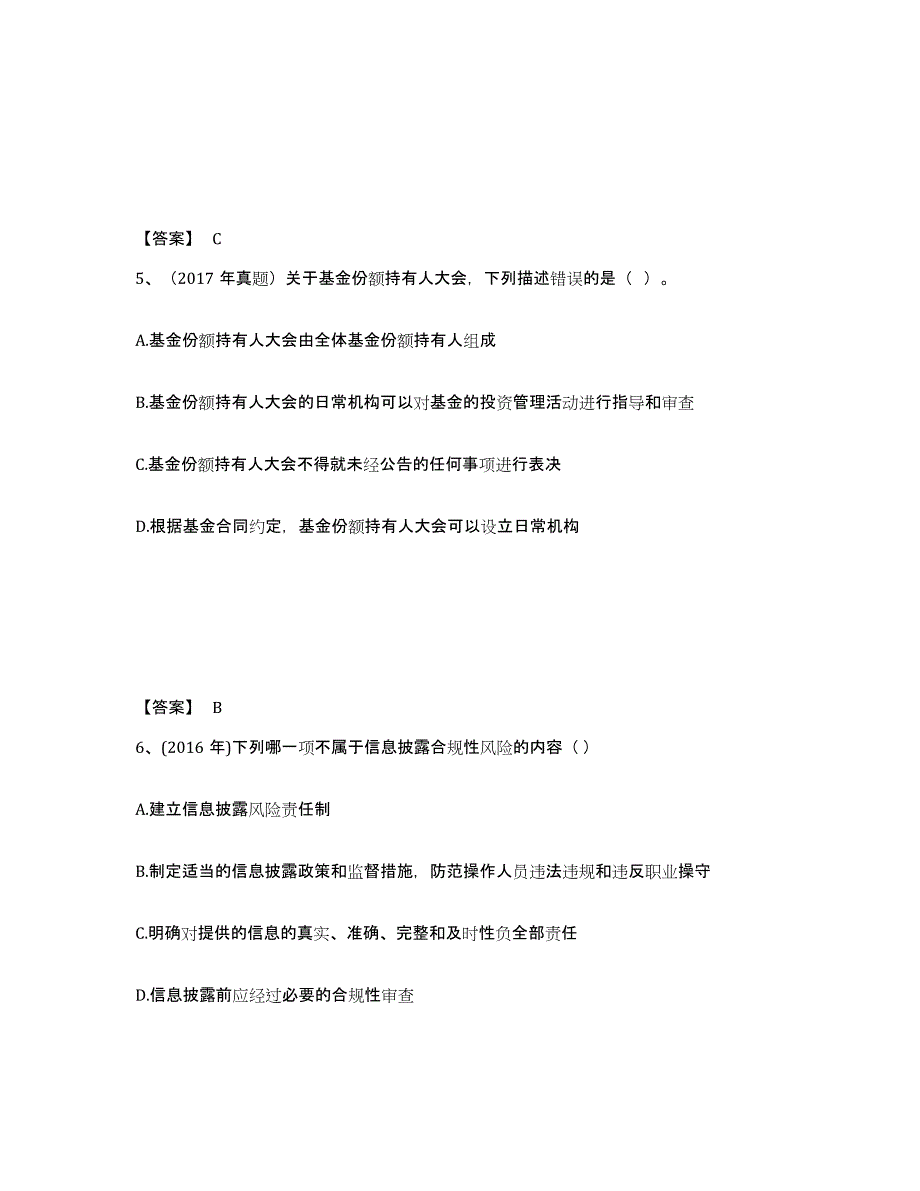 【答案】 C

5、（2017 年真题）关于基金份额持有人大会，下列描述错误的是（ ）。

A.基金份额持有人大会由全体基金份额持有人组成

B.基金份额持有人大会的日常机构可以对基金的投资管理活动进行指导和审查

C.基金份额持有人大会不得就未经公告的任何事项进行表决

D.根据基金合同约定，基金份额持有人大会可以设立日常机构

【答案】 B

6、(2016 年)下列哪一项不属于信息披露合规性风险的内容（ ）

A.建立信息披露风险责任制

B.制定适当的信息披露政策和监督措施，防范操作人员违法违规和违反职业操守

C.明确对提供的信息的真实、准确、完整和及时性负全部责任

D.信息披露前应经过必要的合规性审查